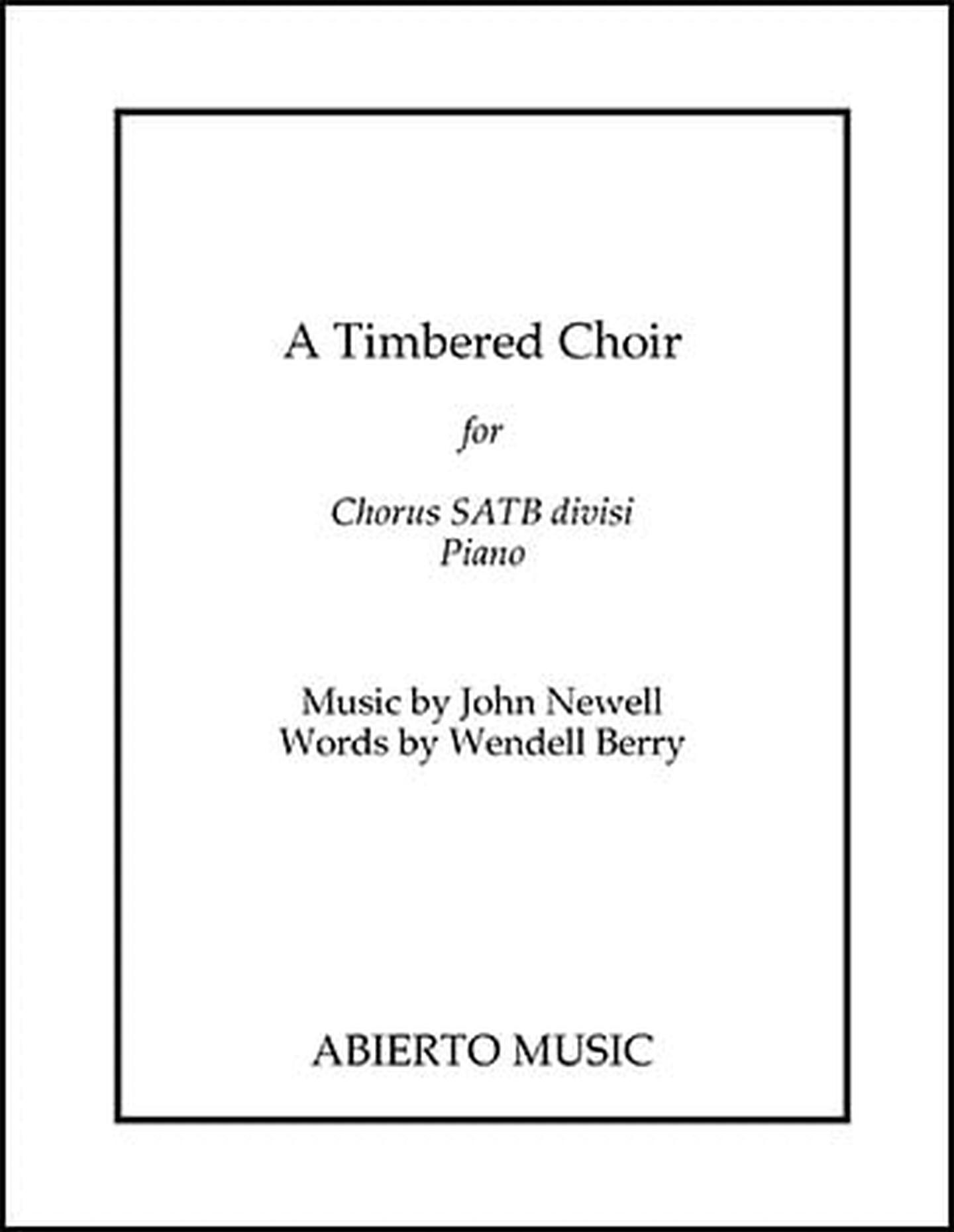 A Timbered Choir

for

Chorus SATB divisi
Piano

Music by John Newell
Words by Wendell Berry

ABIERTO MUSIC